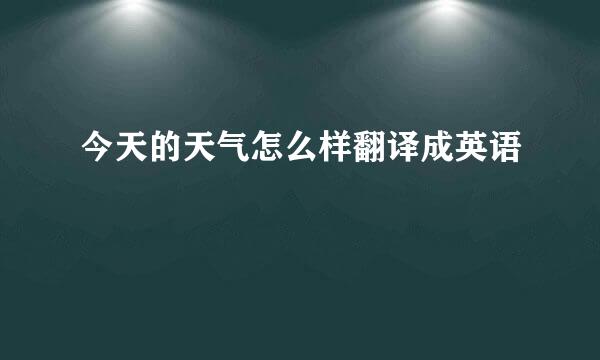 今天的天气怎么样翻译成英语